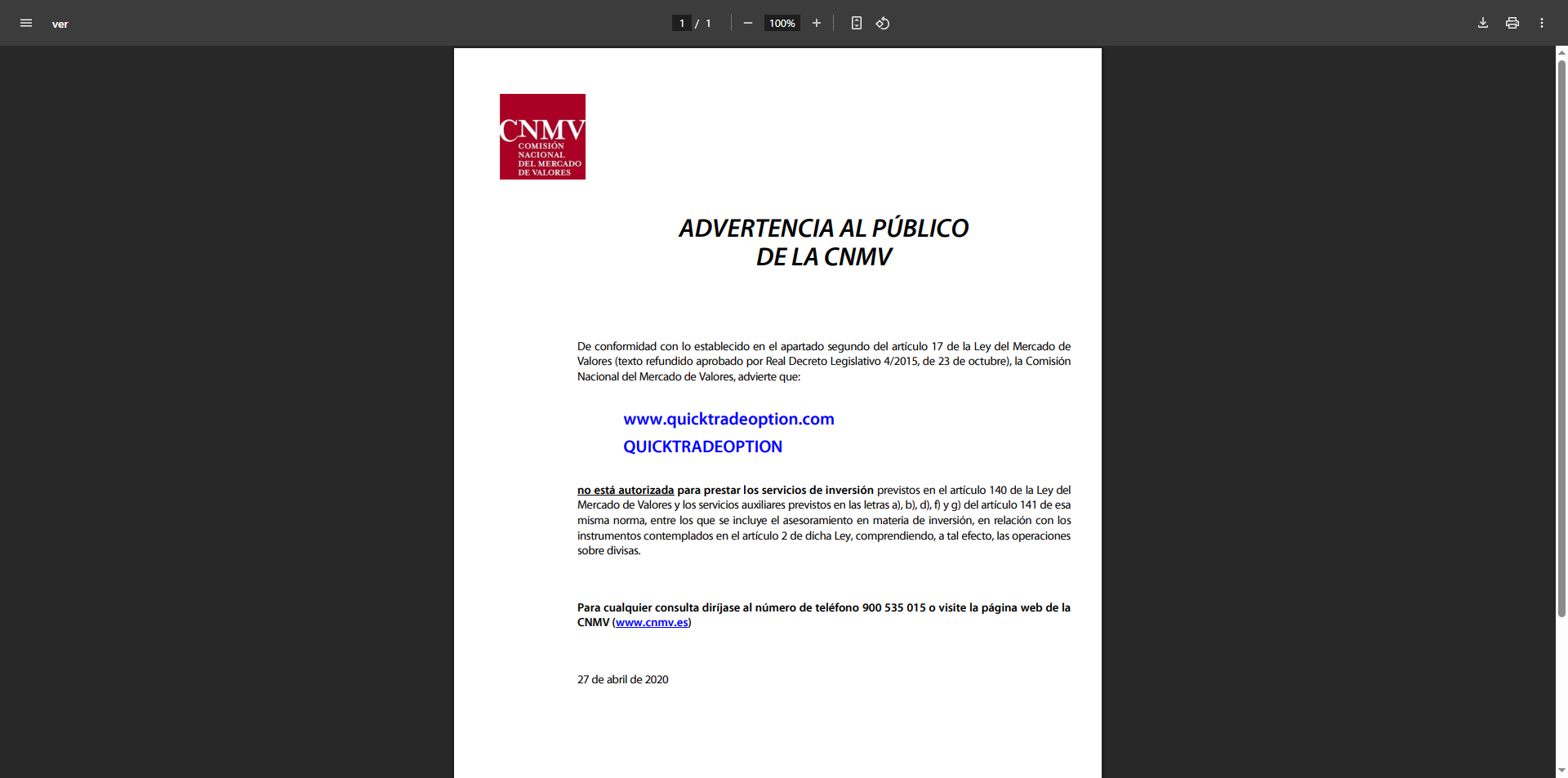 ver

1 / 1

100%

CNMV
COMISIÓN NACIONAL DEL MERCADO DE VALORES

ADVERTENCIA AL PÚBLICO
DE LA CNMV

De conformidad con lo establecido en el apartado segundo del artículo 17 de la Ley del Mercado de Valores (texto refundido aprobado por Real Decreto Legislativo 4/2015, de 23 de octubre), la Comisión Nacional del Mercado de Valores, advierte que:

www.quicktradeoption.com
QUICKTRADEOPTION

no está autorizada para prestar los servicios de inversión previstos en el artículo 140 de la Ley del Mercado de Valores y los servicios auxiliares previstos en las letras a), b), d), f) y g) del artículo 141 de esa misma norma, entre los que se incluye el asesoramiento en materia de inversión, en relación con los instrumentos contemplados en el artículo 2 de dicha Ley, comprendiendo, a tal efecto, las operaciones sobre divisas.

Para cualquier consulta diríjase al número de teléfono 900 535 015 o visite la página web de la CNMV (www.cnmv.es)

27 de abril de 2020